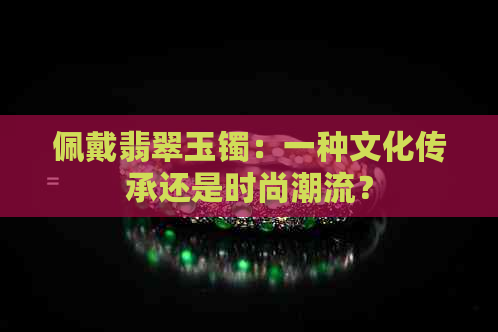 佩戴翡翠玉镯：一种文化传承还是时尚潮流？